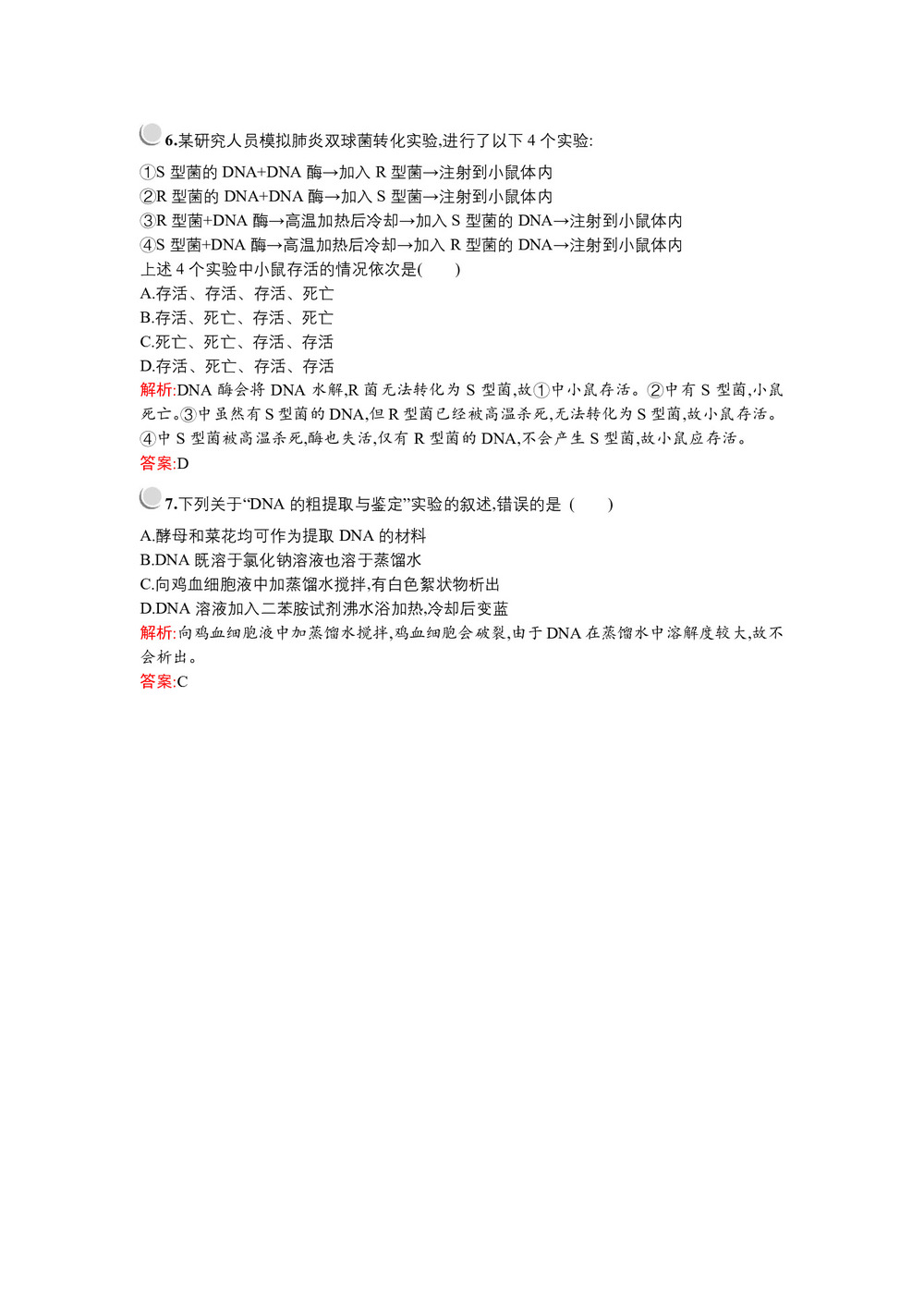 6.某研究人员模拟肺炎双球菌转化实验,进行了以下 4 个实验:

①S 型菌的 DNA+DNA 酶→加入 R 型菌→注射到小鼠体内
②R 型菌的 DNA+DNA 酶→加入 S 型菌→注射到小鼠体内
③R 型菌+DNA 酶→高温加热后冷却→加入 S 型菌的 DNA→注射到小鼠体内
④S 型菌+DNA 酶→高温加热后冷却→加入 R 型菌的 DNA→注射到小鼠体内
上述 4 个实验中小鼠存活的情况依次是(　　)
A.存活、存活、存活、死亡
B.存活、死亡、存活、死亡
C.死亡、死亡、存活、存活
D.存活、死亡、存活、存活
解析:DNA 酶会将 DNA 水解,R 菌无法转化为 S 型菌,故①中小鼠存活。②中有 S 型菌,小鼠死亡。③中虽然有 S 型菌的 DNA,但 R 型菌已经被高温杀死,无法转化为 S 型菌,故小鼠存活。④中 S 型菌被高温杀死,酶也失活,仅有 R 型菌的 DNA,不会产生 S 型菌,故小鼠应存活。
答案:D

7.下列关于“DNA 的粗提取与鉴定”实验的叙述,错误的是 (　　)

A.酵母和菜花均可作为提取 DNA 的材料
B.DNA 既溶于氯化钠溶液也溶于蒸馏水
C.向鸡血细胞液中加蒸馏水搅拌,有白色絮状物析出
D.DNA 溶液加入二苯胺试剂沸水浴加热,冷却后变蓝
解析:向鸡血细胞液中加蒸馏水搅拌,鸡血细胞会破裂,由于 DNA 在蒸馏水中溶解度较大,故不会析出。
答案:C